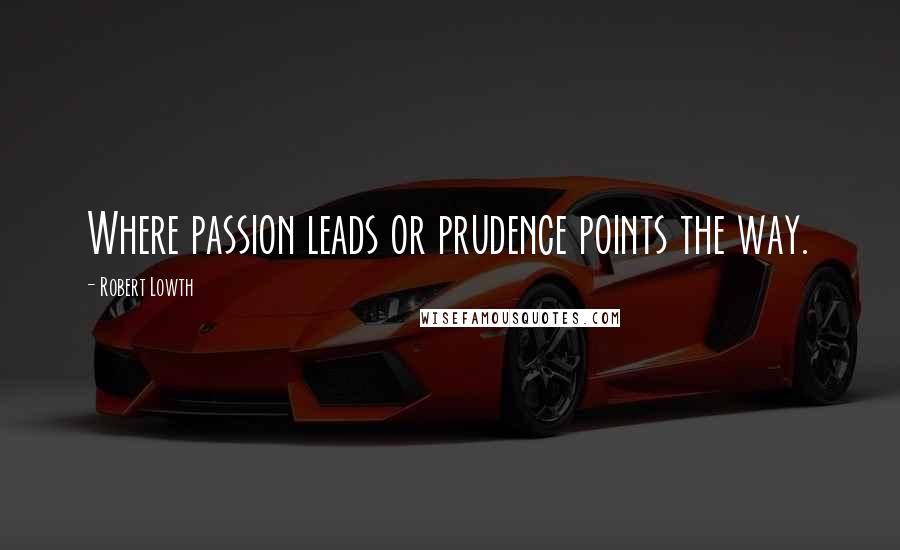 Where passion leads or prudence points the way.

- Robert Lowth

WISEFAMOUSQUOTES.COM